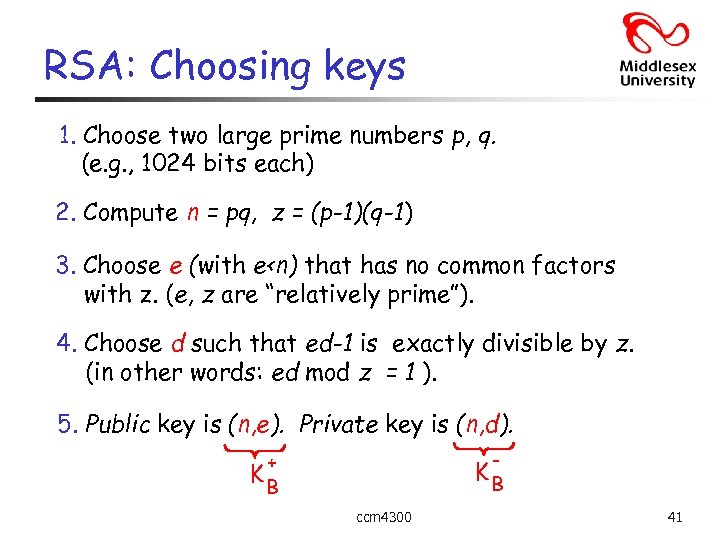 RSA: Choosing keys

Middlesex University

1. Choose two large prime numbers $p$, $q$. (e.g., 1024 bits each)

2. Compute $n = pq$, $z = (p-1)(q-1)$

3. Choose $e$ (with $e<n$) that has no common factors with z. ($e$, $z$ are "relatively prime").

4. Choose $d$ such that $ed-1$ is exactly divisible by $z$. (in other words: $ed \bmod z = 1$ ).

5. Public key is $(n,e)$. Private key is $(n,d)$.

$K_B^+$ $K_B^-$

ccm4300

41